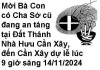 Mời Bà Con có Cha Sở cũ đang an táng tại Đất Thánh Nhà Hưu Cần Xây, đến Cần Xây dự lễ lúc 9 giờ sáng 14/11/2024